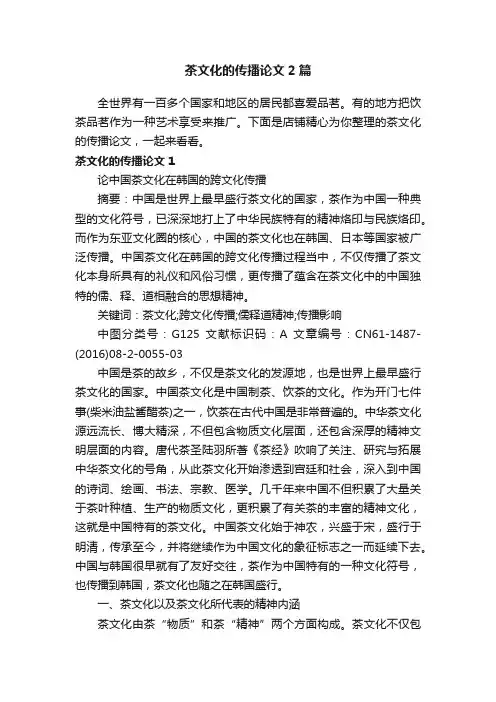 茶文化的传播论文 2 篇

全世界有一百多个国家和地区的居民都喜爱品茗。有的地方把饮茶品茗作为一种艺术享受来推广。下面是店铺精心为你整理的茶文化的传播论文，一起来看看。

茶文化的传播论文 1

论中国茶文化在韩国的跨文化传播

摘要：中国是世界上最早盛行茶文化的国家，茶作为中国一种典型的文化符号，已深深地打上了中华民族特有的精神烙印与民族烙印。而作为东亚文化圈的核心，中国的茶文化也在韩国、日本等国家被广泛传播。中国茶文化在韩国的跨文化传播过程当中，不仅传播了茶文化本身所具有的礼仪和风俗习惯，更传播了蕴含在茶文化中的中国独特的儒、释、道相融合的思想精神。

关键词：茶文化;跨文化传播;儒释道精神;传播影响

中图分类号：G125 文献标识码：A 文章编号：CN61-1487-(2016)08-2-0055-03

中国是茶的故乡，不仅是茶文化的发源地，也是世界上最早盛行茶文化的国家。中国茶文化是中国制茶、饮茶的文化。作为开门七件事(柴米油盐酱醋茶)之一，饮茶在古代中国是非常普遍的。中华茶文化源远流长、博大精深，不但包含物质文化层面，还包含深厚的精神文明层面的内容。唐代茶圣陆羽所著《茶经》吹响了关注、研究与拓展中华茶文化的号角，从此茶文化开始渗透到宫廷和社会，深入到中国的诗词、绘画、书法、宗教、医学。几千年来中国不但积累了大量关于茶叶种植、生产的物质文化，更积累了有关茶的丰富的精神文化，这就是中国特有的茶文化。中国茶文化始于神农，兴盛于宋，盛行于明清，传承至今，并将继续作为中国文化的象征标志之一而延续下去。中国与韩国很早就有了友好交往，茶作为中国特有的一种文化符号，也传播到韩国，茶文化也随之在韩国盛行。

一、茶文化以及茶文化所代表的精神内涵

茶文化由茶“物质”和茶“精神”两个方面构成。茶文化不仅包